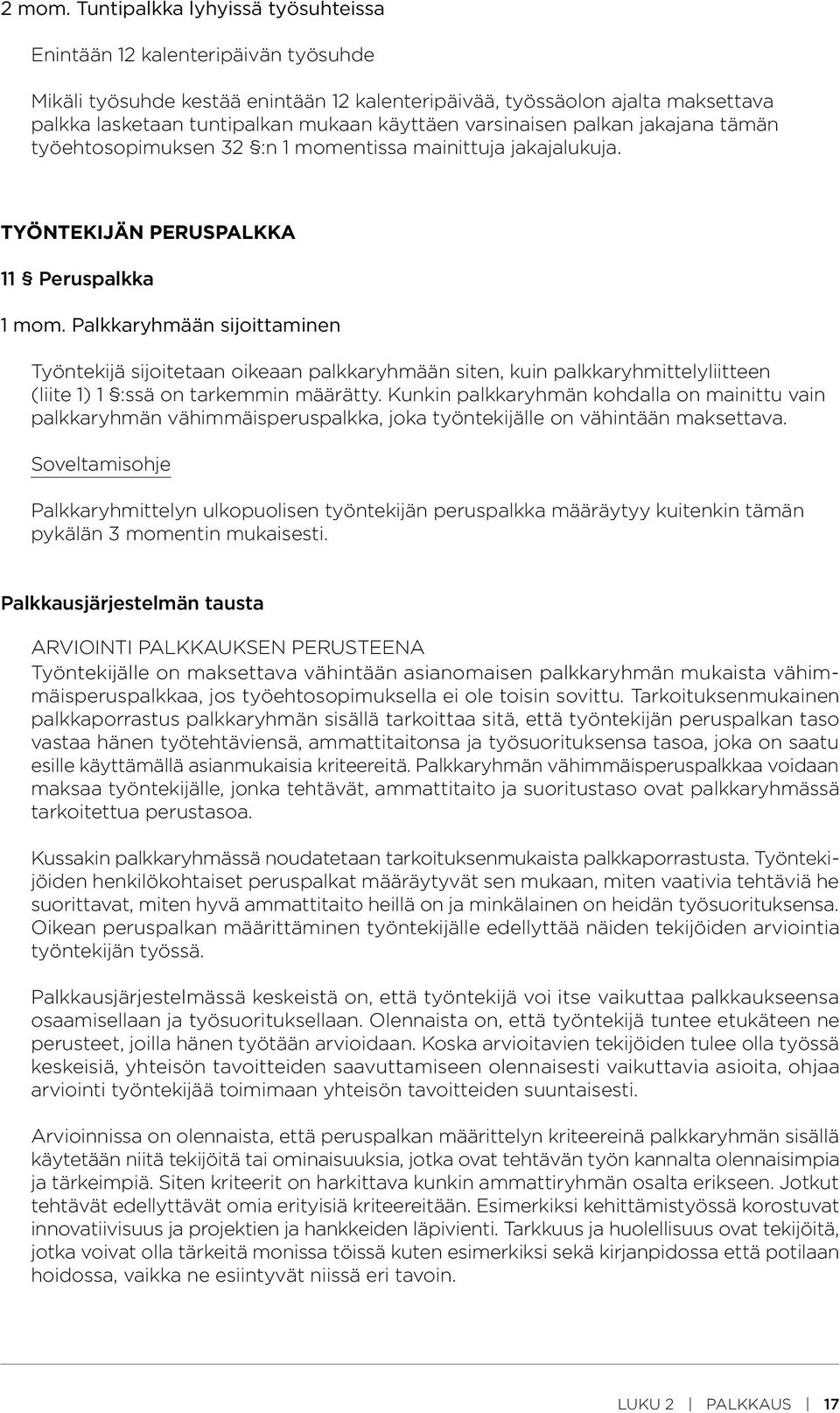 2 mom. Tuntipalkka lyhyissä työsuhteissa

Enintään 12 kalenteripäivän työsuhde

Mikäli työsuhde kestää enintään 12 kalenteripäivää, työssäolon ajalta maksettava palkka lasketaan tuntipalkan mukaan käyttäen varsinaisen palkan jakajana tämän työehtosopimuksen 32 §:n 1 momentissa mainittuja jakajalukuja.

TYÖNTEKIJÄN PERUSPALKKA

11 § Peruspalkka

1 mom. Palkkaryhmään sijoittaminen

Työntekijä sijoitetaan oikeaan palkkaryhmään siten, kuin palkkaryhmittelyliitteen (liite 1) 1 §:ssä on tarkemmin määrätty. Kunkin palkkaryhmän kohdalla on mainittu vain palkkaryhmän vähimmäisperuspalkka, joka työntekijälle on vähintään maksettava.

Soveltamisohje

Palkkaryhmittelyn ulkopuolisen työntekijän peruspalkka määräytyy kuitenkin tämän pykälän 3 momentin mukaisesti.

Palkkausjärjestelmän tausta

ARVIOINTI PALKKAUKSEN PERUSTEENA
Työntekijälle on maksettava vähintään asianomaisen palkkaryhmän mukaista vähimmäisperuspalkkaa, jos työehtosopimuksella ei ole toisin sovittu. Tarkoituksenmukainen palkkaporrastus palkkaryhmän sisällä tarkoittaa sitä, että työntekijän peruspalkan taso vastaa hänen työtehtäviensä, ammattitaitonsa ja työsuorituksensa tasoa, joka on saatu esille käyttämällä asianmukaisia kriteereitä. Palkkaryhmän vähimmäisperuspalkkaa voidaan maksaa työntekijälle, jonka tehtävät, ammattitaito ja suoritustaso ovat palkkaryhmässä tarkoitettua perustasoa.

Kussakin palkkaryhmässä noudatetaan tarkoituksenmukaista palkkaporrastusta. Työntekijöiden henkilökohtaiset peruspalkat määräytyvät sen mukaan, miten vaativia tehtäviä he suorittavat, miten hyvä ammattitaito heillä on ja minkälainen on heidän työsuorituksensa. Oikean peruspalkan määrittäminen työntekijälle edellyttää näiden tekijöiden arviointia työntekijän työssä.

Palkkausjärjestelmässä keskeistä on, että työntekijä voi itse vaikuttaa palkkaukseensa osaamisellaan ja työsuorituksellaan. Olennaista on, että työntekijä tuntee etukäteen ne perusteet, joilla hänen työtään arvioidaan. Koska arvioitavien tekijöiden tulee olla työssä keskeisiä, yhteisön tavoitteiden saavuttamiseen olennaisesti vaikuttavia asioita, ohjaa arviointi työntekijää toimimaan yhteisön tavoitteiden suuntaisesti.

Arvioinnissa on olennaista, että peruspalkan määrittelyn kriteereinä palkkaryhmän sisällä käytetään niitä tekijöitä tai ominaisuuksia, jotka ovat tehtävän työn kannalta olennaisimpia ja tärkeimpiä. Siten kriteerit on harkittava kunkin ammattiryhmän osalta erikseen. Jotkut tehtävät edellyttävät omia erityisiä kriteereitään. Esimerkiksi kehittämistyössä korostuvat innovatiivisuus ja projektien ja hankkeiden läpivienti. Tarkkuus ja huolellisuus ovat tekijöitä, jotka voivat olla tärkeitä monissa töissä kuten esimerkiksi sekä kirjanpidossa että potilaan hoidossa, vaikka ne esiintyvät niissä eri tavoin.

LUKU 2 | PALKKAUS | 17